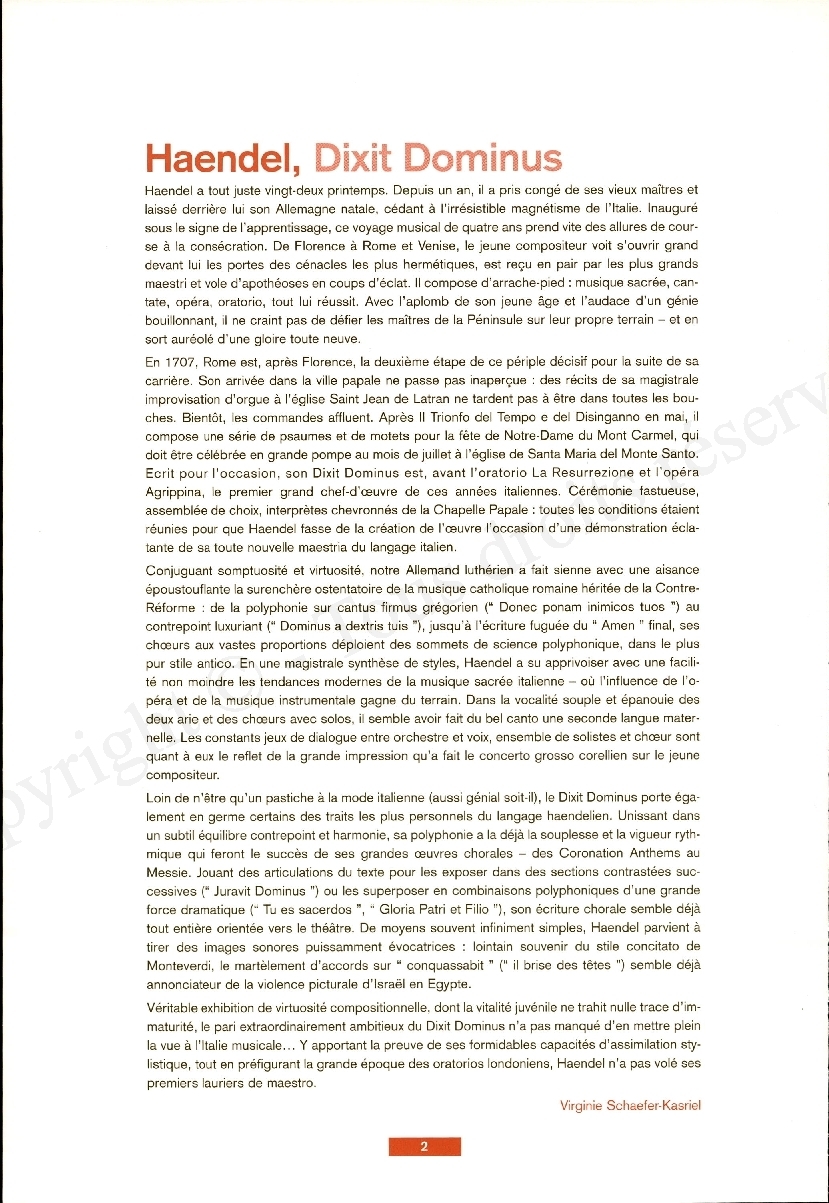 Haendel, Dixit Dominus

Haendel a tout juste vingt-deux printemps. Depuis un an, il a pris congé de ses vieux maîtres et laissé derrière lui son Allemagne natale, cédant à l'irrésistible magnétisme de l'Italie. Inauguré sous le signe de l'apprentissage, ce voyage musical de quatre ans prend vite des allures de course à la consécration. De Florence à Rome et Venise, le jeune compositeur voit s'ouvrir grand devant lui les portes des cénacles les plus hermétiques, est reçu en pair par les plus grands maestri et vole d'apothéoses en coups d'éclat. Il compose d'arrache-pied : musique sacrée, cantate, opéra, oratorio, tout lui réussit. Avec l'aplomb de son jeune âge et l'audace d'un génie bouillonnant, il ne craint pas de défier les maîtres de la Péninsule sur leur propre terrain – et en sort auréolé d'une gloire toute neuve.

En 1707, Rome est, après Florence, la deuxième étape de ce périple décisif pour la suite de sa carrière. Son arrivée dans la ville papale ne passe pas inaperçue : des récits de sa magistrale improvisation d'orgue à l'église Saint Jean de Latran ne tardent pas à être dans toutes les bouches. Bientôt, les commandes affluent. Après Il Trionfo del Tempo e del Disinganno en mai, il compose une série de psaumes et de motets pour la fête de Notre-Dame du Mont Carmel, qui doit être célébrée en grande pompe au mois de juillet à l'église de Santa Maria del Monte Santo. Ecrit pour l'occasion, son Dixit Dominus est, avant l'oratorio La Resurrezione et l'opéra Agrippina, le premier grand chef-d'œuvre de ces années italiennes. Cérémonie fastueuse, assemblée de choix, interprètes chevronnés de la Chapelle Papale : toutes les conditions étaient réunies pour que Haendel fasse de la création de l'œuvre l'occasion d'une démonstration éclatante de sa toute nouvelle maestria du langage italien.

Conjuguant somptuosité et virtuosité, notre Allemand luthérien a fait sienne avec une aisance époustouflante la surenchère ostentatoire de la musique catholique romaine héritée de la Contre-Réforme : de la polyphonie sur cantus firmus grégorien (" Donec ponam inimicos tuos ") au contrepoint luxuriant (" Dominus a dextris tuis "), jusqu'à l'écriture fuguée du " Amen " final, ses chœurs aux vastes proportions déploient des sommets de science polyphonique, dans le plus pur stile antico. En une magistrale synthèse de styles, Haendel a su apprivoiser avec une facilité non moindre les tendances modernes de la musique sacrée italienne – où l'influence de l'opéra et de la musique instrumentale gagne du terrain. Dans la vocalité souple et épanouie des deux arie et des chœurs avec solos, il semble avoir fait du bel canto une seconde langue maternelle. Les constants jeux de dialogue entre orchestre et voix, ensemble de solistes et chœur sont quant à eux le reflet de la grande impression qu'a fait le concerto grosso corellien sur le jeune compositeur.

Loin de n'être qu'un pastiche à la mode italienne (aussi génial soit-il), le Dixit Dominus porte également en germe certains des traits les plus personnels du langage haendelien. Unissant dans un subtil équilibre contrepoint et harmonie, sa polyphonie a la déjà la souplesse et la vigueur rythmique qui feront le succès de ses grandes œuvres chorales – des Coronation Anthems au Messie. Jouant des articulations du texte pour les exposer dans des sections contrastées successives (" Juravit Dominus ") ou les superposer en combinaisons polyphoniques d'une grande force dramatique (" Tu es sacerdos ", " Gloria Patri et Filio "), son écriture chorale semble déjà tout entière orientée vers le théâtre. De moyens souvent infiniment simples, Haendel parvient à tirer des images sonores puissamment évocatrices : lointain souvenir du stile concitato de Monteverdi, le martèlement d'accords sur " conquassabit " (" il brise des têtes ") semble déjà annonciateur de la violence picturale d'Israël en Egypte.

Véritable exhibition de virtuosité compositionnelle, dont la vitalité juvénile ne trahit nulle trace d'immaturité, le pari extraordinairement ambitieux du Dixit Dominus n'a pas manqué d'en mettre plein la vue à l'Italie musicale... Y apportant la preuve de ses formidables capacités d'assimilation stylistique, tout en préfigurant la grande époque des oratorios londoniens, Haendel n'a pas volé ses premiers lauriers de maestro.

Virginie Schaefer-Kasriel

2